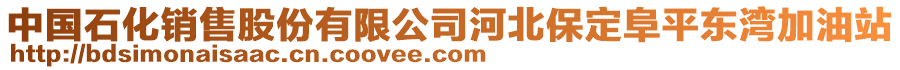 中国石化销售股份有限公司河北保定阜平东湾加油站
http://bdsimonaisaac.cn.coovee.com